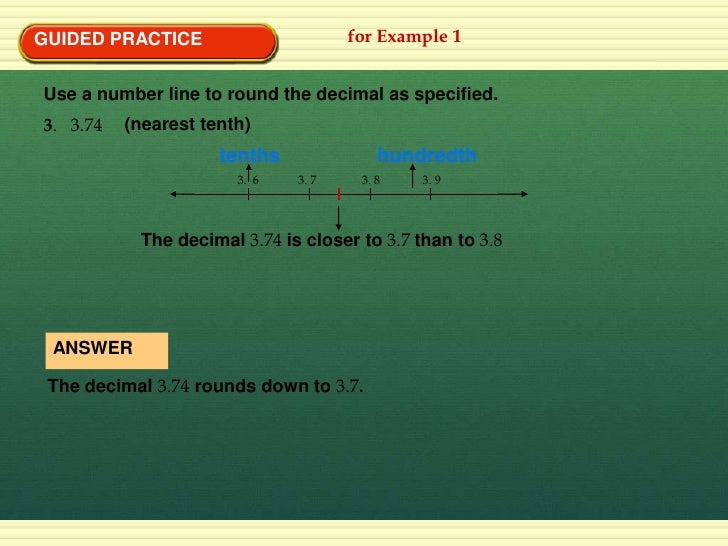 GUIDED PRACTICE

for Example 1

Use a number line to round the decimal as specified.

3. 3.74 (nearest tenth)

tenths

hundredth

3. 6

3. 7

3. 8

3. 9

The decimal 3.74 is closer to 3.7 than to 3.8

ANSWER

The decimal 3.74 rounds down to 3.7.